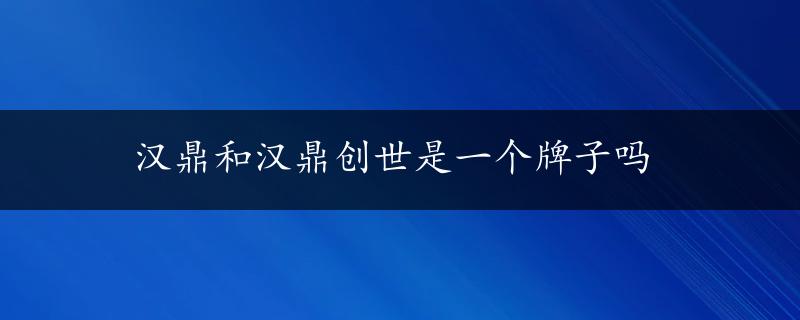 汉鼎和汉鼎创世是一个牌子吗